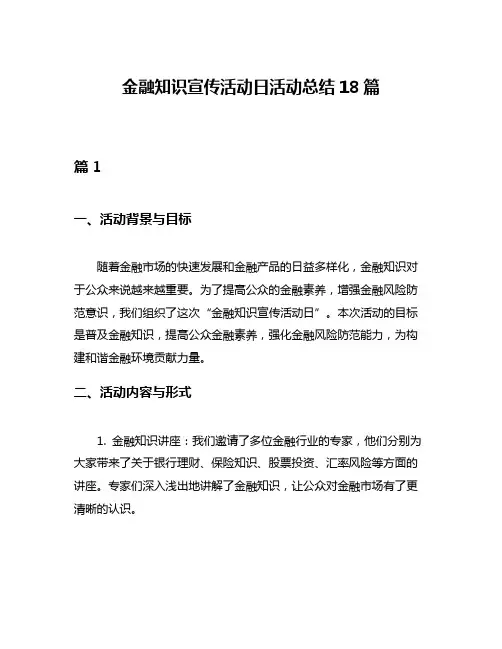 金融知识宣传活动日活动总结 18 篇

篇 1

一、活动背景与目标

随着金融市场的快速发展和金融产品的日益多样化，金融知识对于公众来说越来越重要。为了提高公众的金融素养，增强金融风险防范意识，我们组织了这次“金融知识宣传活动日”。本次活动的目标是普及金融知识，提高公众金融素养，强化金融风险防范能力，为构建和谐金融环境贡献力量。

二、活动内容与形式

1. 金融知识讲座：我们邀请了多位金融行业的专家，他们分别为大家带来了关于银行理财、保险知识、股票投资、汇率风险等方面的讲座。专家们深入浅出地讲解了金融知识，让公众对金融市场有了更清晰的认识。